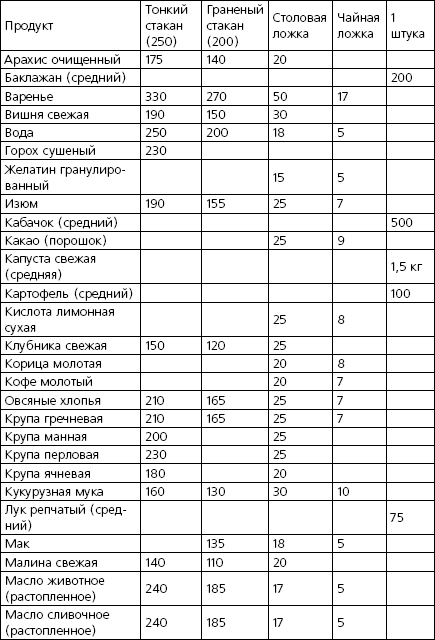 | Продукт | Тонкий стакан (250) | Граненый стакан (200) | Столовая ложка | Чайная ложка | 1 штука |
|---|---|---|---|---|---|
| Арахис очищенный | 175 | 140 | 20 | | |
| Баклажан (средний) | | | | | 200 |
| Варенье | 330 | 270 | 50 | 17 | |
| Вишня свежая | 190 | 150 | 30 | | |
| Вода | 250 | 200 | 18 | 5 | |
| Горох сушеный | 230 | | | | |
| Желатин гранулированный | | | 15 | 5 | |
| Изюм | 190 | 155 | 25 | 7 | |
| Кабачок (средний) | | | | | 500 |
| Какао (порошок) | | | 25 | 9 | |
| Капуста свежая (средняя) | | | | | 1,5 кг |
| Картофель (средний) | | | | | 100 |
| Кислота лимонная сухая | | | 25 | 8 | |
| Клубника свежая | 150 | 120 | 25 | | |
| Корица молотая | | | 20 | 8 | |
| Кофе молотый | | | 20 | 7 | |
| Овсяные хлопья | 210 | 165 | 25 | 7 | |
| Крупа гречневая | 210 | 165 | 25 | 7 | |
| Крупа манная | 200 | | 25 | | |
| Крупа перловая | 230 | | 25 | | |
| Крупа ячневая | 180 | | 20 | | |
| Кукурузная мука | 160 | 130 | 30 | 10 | |
| Лук репчатый (средний) | | | | | 75 |
| Мак | | 135 | 18 | 5 | |
| Малина свежая | 140 | 110 | 20 | | |
| Масло животное (растопленное) | 240 | 185 | 17 | 5 | |
| Масло сливочное (растопленное) | 240 | 185 | 17 | 5 | |